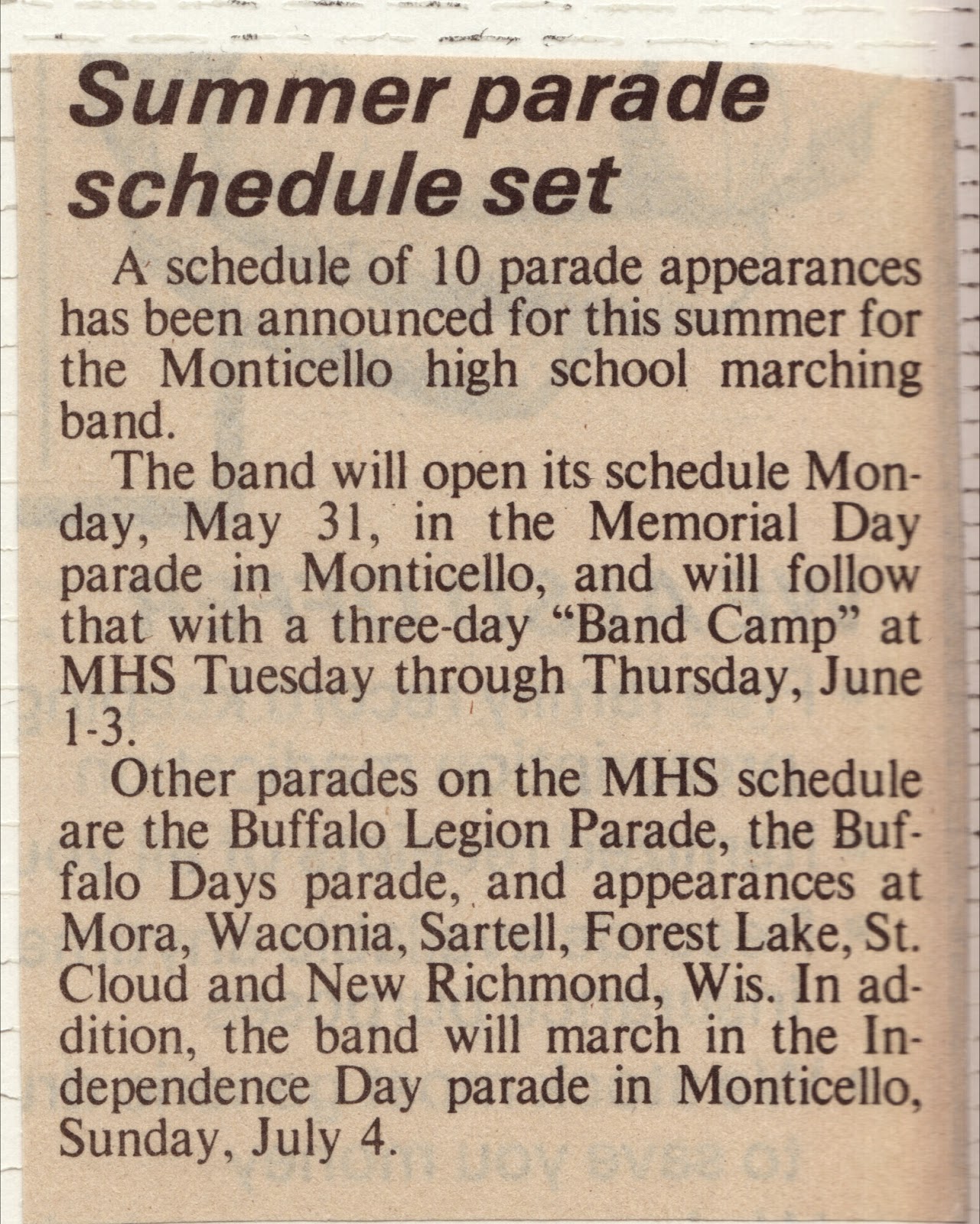 Summer parade schedule set

A schedule of 10 parade appearances has been announced for this summer for the Monticello high school marching band.

The band will open its schedule Monday, May 31, in the Memorial Day parade in Monticello, and will follow that with a three-day "Band Camp" at MHS Tuesday through Thursday, June 1-3.

Other parades on the MHS schedule are the Buffalo Legion Parade, the Buffalo Days parade, and appearances at Mora, Waconia, Sartell, Forest Lake, St. Cloud and New Richmond, Wis. In addition, the band will march in the Independence Day parade in Monticello, Sunday, July 4.